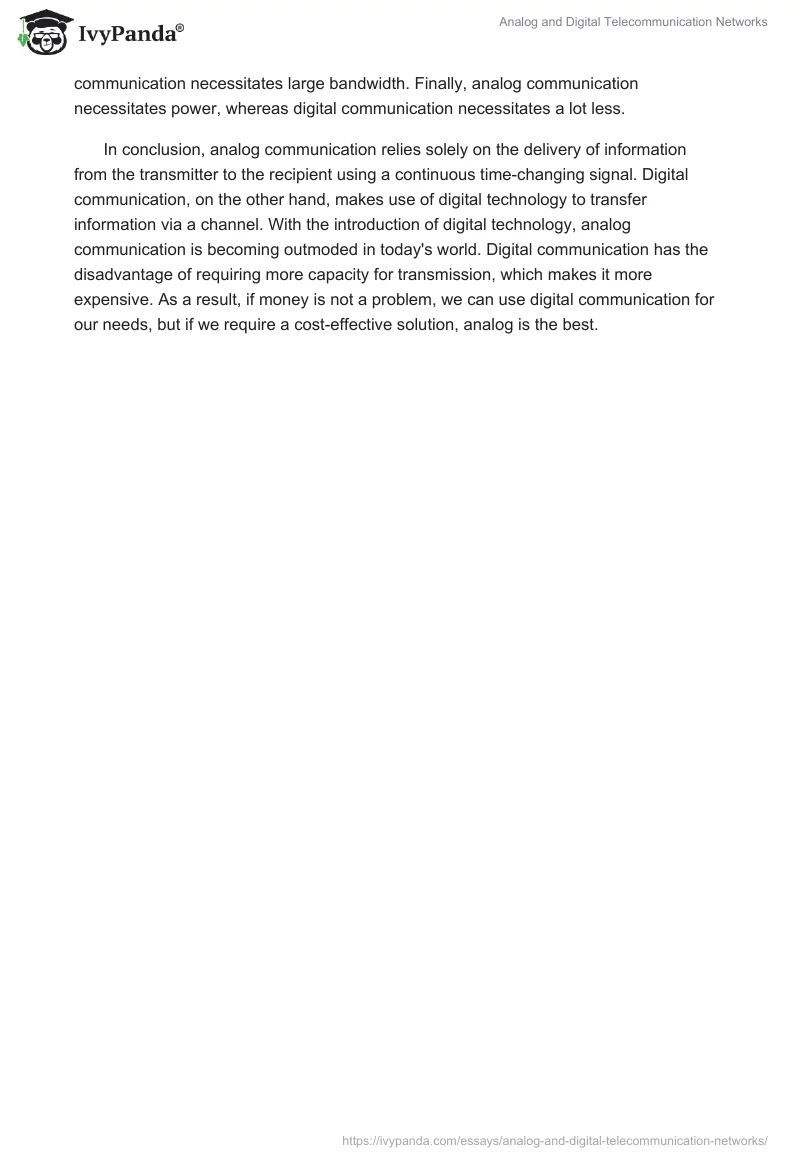 IvyPanda®

Analog and Digital Telecommunication Networks

communication necessitates large bandwidth. Finally, analog communication necessitates power, whereas digital communication necessitates a lot less.

In conclusion, analog communication relies solely on the delivery of information from the transmitter to the recipient using a continuous time-changing signal. Digital communication, on the other hand, makes use of digital technology to transfer information via a channel. With the introduction of digital technology, analog communication is becoming outmoded in today's world. Digital communication has the disadvantage of requiring more capacity for transmission, which makes it more expensive. As a result, if money is not a problem, we can use digital communication for our needs, but if we require a cost-effective solution, analog is the best.

https://ivypanda.com/essays/analog-and-digital-telecommunication-networks/